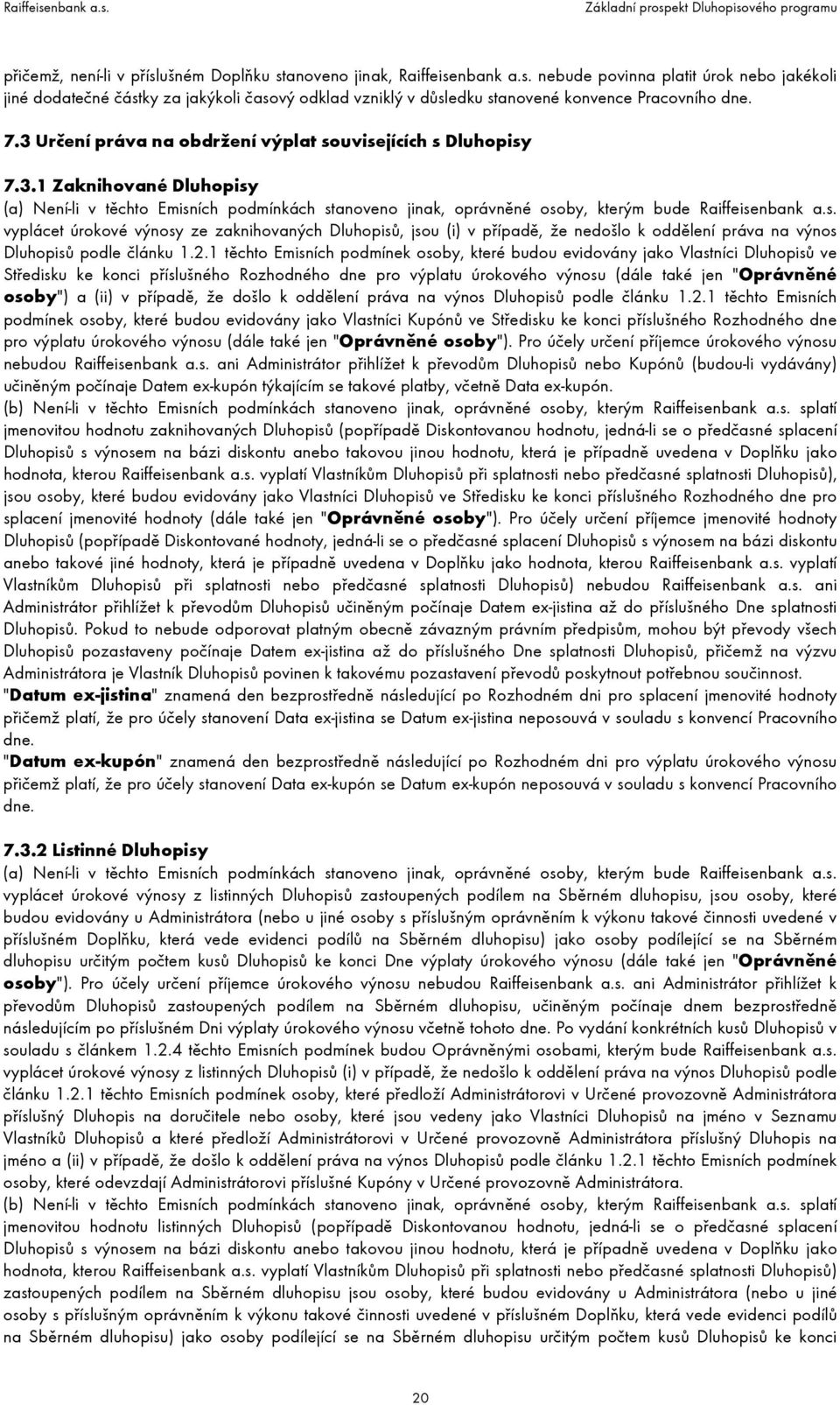 Raiffeisenbank a.s.

Základní prospekt Dluhopisového programu

přičemž, není-li v příslušném Doplňku stanoveno jinak, Raiffeisenbank a.s. nebude povinna platit úrok nebo jakékoli jiné dodatečné částky za jakýkoli časový odklad vzniklý v důsledku stanovené konvence Pracovního dne.

7.3 Určení práva na obdržení výplat souvisejících s Dluhopisy

7.3.1 Zaknihované Dluhopisy

(a) Není-li v těchto Emisních podmínkách stanoveno jinak, oprávněné osoby, kterým bude Raiffeisenbank a.s. vyplácet úrokové výnosy ze zaknihovaných Dluhopisů, jsou (i) v případě, že nedošlo k oddělení práva na výnos Dluhopisů podle článku 1.2.1 těchto Emisních podmínek osoby, které budou evidovány jako Vlastníci Dluhopisů ve Středisku ke konci příslušného Rozhodného dne pro výplatu úrokového výnosu (dále také jen "Oprávněné osoby") a (ii) v případě, že došlo k oddělení práva na výnos Dluhopisů podle článku 1.2.1 těchto Emisních podmínek osoby, které budou evidovány jako Vlastníci Kupónů ve Středisku ke konci příslušného Rozhodného dne pro výplatu úrokového výnosu (dále také jen "Oprávněné osoby"). Pro účely určení příjemce úrokového výnosu nebudou Raiffeisenbank a.s. ani Administrátor přihlížet k převodům Dluhopisů nebo Kupónů (budou-li vydávány) učiněným počínaje Datem ex-kupón týkajícím se takové platby, včetně Data ex-kupón.
(b) Není-li v těchto Emisních podmínkách stanoveno jinak, oprávněné osoby, kterým Raiffeisenbank a.s. splatí jmenovitou hodnotu zaknihovaných Dluhopisů (popřípadě Diskontovanou hodnotu, jedná-li se o předčasné splacení Dluhopisů s výnosem na bázi diskontu anebo takovou jinou hodnotu, která je případně uvedena v Doplňku jako hodnota, kterou Raiffeisenbank a.s. vyplatí Vlastníkům Dluhopisů při splatnosti nebo předčasné splatnosti Dluhopisů), jsou osoby, které budou evidovány jako Vlastníci Dluhopisů ve Středisku ke konci příslušného Rozhodného dne pro splacení jmenovité hodnoty (dále také jen "Oprávněné osoby"). Pro účely určení příjemce jmenovité hodnoty Dluhopisů (popřípadě Diskontované hodnoty, jedná-li se o předčasné splacení Dluhopisů s výnosem na bázi diskontu anebo takové jiné hodnoty, která je případně uvedena v Doplňku jako hodnota, kterou Raiffeisenbank a.s. vyplatí Vlastníkům Dluhopisů při splatnosti nebo předčasné splatnosti Dluhopisů) nebudou Raiffeisenbank a.s. ani Administrátor přihlížet k převodům Dluhopisů učiněným počínaje Datem ex-jistina až do příslušného Dne splatnosti Dluhopisů. Pokud to nebude odporovat platným obecně závazným právním předpisům, mohou být převody všech Dluhopisů pozastaveny počínaje Datem ex-jistina až do příslušného Dne splatnosti Dluhopisů, přičemž na výzvu Administrátora je Vlastník Dluhopisů povinen k takovému pozastavení převodů poskytnout potřebnou součinnost.
"Datum ex-jistina" znamená den bezprostředně následující po Rozhodném dni pro splacení jmenovité hodnoty přičemž platí, že pro účely stanovení Data ex-jistina se Datum ex-jistina neposouvá v souladu s konvencí Pracovního dne.
"Datum ex-kupón" znamená den bezprostředně následující po Rozhodném dni pro výplatu úrokového výnosu přičemž platí, že pro účely stanovení Data ex-kupón se Datum ex-kupón neposouvá v souladu s konvencí Pracovního dne.

7.3.2 Listinné Dluhopisy

(a) Není-li v těchto Emisních podmínkách stanoveno jinak, oprávněné osoby, kterým bude Raiffeisenbank a.s. vyplácet úrokové výnosy z listinných Dluhopisů zastoupených podílem na Sběrném dluhopisu, jsou osoby, které budou evidovány u Administrátora (nebo u jiné osoby s příslušným oprávněním k výkonu takové činnosti uvedené v příslušném Doplňku, která vede evidenci podílů na Sběrném dluhopisu) jako osoby podílející se na Sběrném dluhopisu určitým počtem kusů Dluhopisů ke konci Dne výplaty úrokového výnosu (dále také jen "Oprávněné osoby"). Pro účely určení příjemce úrokového výnosu nebudou Raiffeisenbank a.s. ani Administrátor přihlížet k převodům Dluhopisů zastoupených podílem na Sběrném dluhopisu, učiněným počínaje dnem bezprostředně následujícím po příslušném Dni výplaty úrokového výnosu včetně tohoto dne. Po vydání konkrétních kusů Dluhopisů v souladu s článkem 1.2.4 těchto Emisních podmínek budou Oprávněnými osobami, kterým bude Raiffeisenbank a.s. vyplácet úrokové výnosy z listinných Dluhopisů (i) v případě, že nedošlo k oddělení práva na výnos Dluhopisů podle článku 1.2.1 těchto Emisních podmínek osoby, které předloží Administrátorovi v Určené provozovně Administrátora příslušný Dluhopis na doručitele nebo osoby, které jsou vedeny jako Vlastníci Dluhopisů na jméno v Seznamu Vlastníků Dluhopisů a které předloží Administrátorovi v Určené provozovně Administrátora příslušný Dluhopis na jméno a (ii) v případě, že došlo k oddělení práva na výnos Dluhopisů podle článku 1.2.1 těchto Emisních podmínek osoby, které odevzdají Administrátorovi příslušné Kupóny v Určené provozovně Administrátora.
(b) Není-li v těchto Emisních podmínkách stanoveno jinak, oprávněné osoby, kterým Raiffeisenbank a.s. splatí jmenovitou hodnotu listinných Dluhopisů (popřípadě Diskontovanou hodnotu, jedná-li se o předčasné splacení Dluhopisů s výnosem na bázi diskontu anebo takovou jinou hodnotu, která je případně uvedena v Doplňku jako hodnota, kterou Raiffeisenbank a.s. vyplatí Vlastníkům Dluhopisů při splatnosti nebo předčasné splatnosti Dluhopisů) zastoupených podílem na Sběrném dluhopisu jsou osoby, které budou evidovány u Administrátora (nebo u jiné osoby s příslušným oprávněním k výkonu takové činnosti uvedené v příslušném Doplňku, která vede evidenci podílů na Sběrném dluhopisu) jako osoby podílející se na Sběrném dluhopisu určitým počtem kusů Dluhopisů ke konci

20